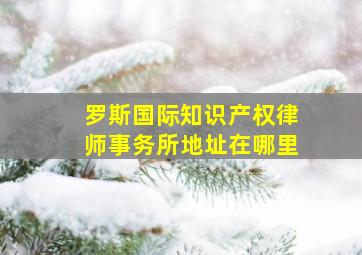 罗斯国际知识产权律师事务所地址在哪里